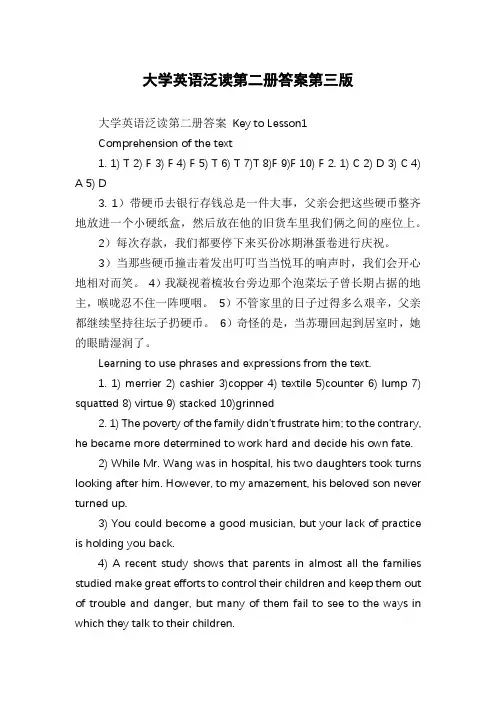 大学英语泛读第二册答案第三版

大学英语泛读第二册答案 Key to Lesson1

Comprehension of the text

1. 1) T 2) F 3) F 4) F 5) T 6) T 7)T 8)F 9)F 10) F 2. 1) C 2) D 3) C 4) A 5) D

3. 1）带硬币去银行存钱总是一件大事，父亲会把这些硬币整齐地放进一个小硬纸盒，然后放在他的旧货车里我们俩之间的座位上。

2）每次存款，我们都要停下来买份冰期淋蛋卷进行庆祝。

3）当那些硬币撞击着发出叮叮当当悦耳的响声时，我们会开心地相对而笑。 4）我凝视着梳妆台旁边那个泡菜坛子曾长期占据的地主，喉咙忍不住一阵哽咽。 5）不管家里的日子过得多么艰辛，父亲都继续坚持往坛子扔硬币。 6）奇怪的是，当苏珊回起到居室时，她的眼睛湿润了。

Learning to use phrases and expressions from the text.

1. 1) merrier 2) cashier 3)copper 4) textile 5)counter 6) lump 7) squatted 8) virtue 9) stacked 10)grinned

2. 1) The poverty of the family didn't frustrate him; to the contrary, he became more determined to work hard and decide his own fate.

2) While Mr. Wang was in hospital, his two daughters took turns looking after him. However, to my amazement, his beloved son never turned up.

3) You could become a good musician, but your lack of practice is holding you back.

4) A recent study shows that parents in almost all the families studied make great efforts to control their children and keep them out of trouble and danger, but many of them fail to see to the ways in which they talk to their children.